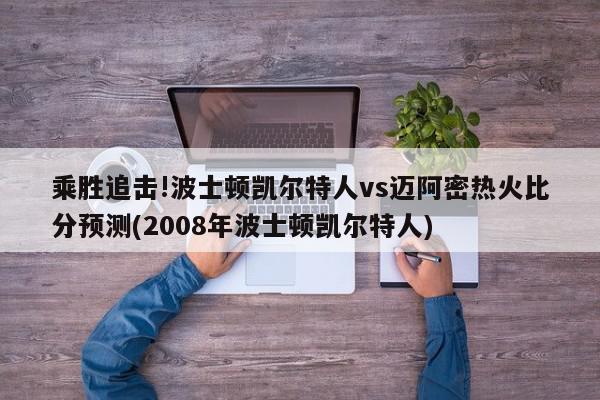 乘胜追击!波士顿凯尔特人vs迈阿密热火比分预测(2008年波士顿凯尔特人)